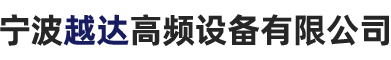 宁波越达高频设备有限公司